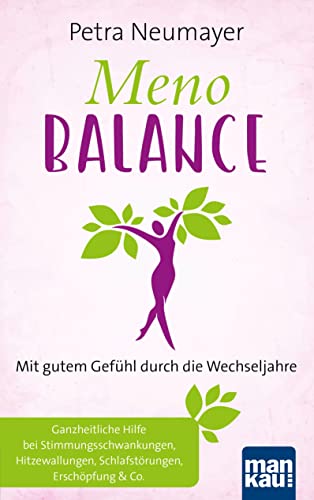 Petra Neumayer

Meno
BALANCE

Mit gutem Gefühl durch die Wechseljahre

Ganzheitliche Hilfe bei Stimmungsschwankungen, Hitzewallungen, Schlafstörungen, Erschöpfung & Co.

man
kau